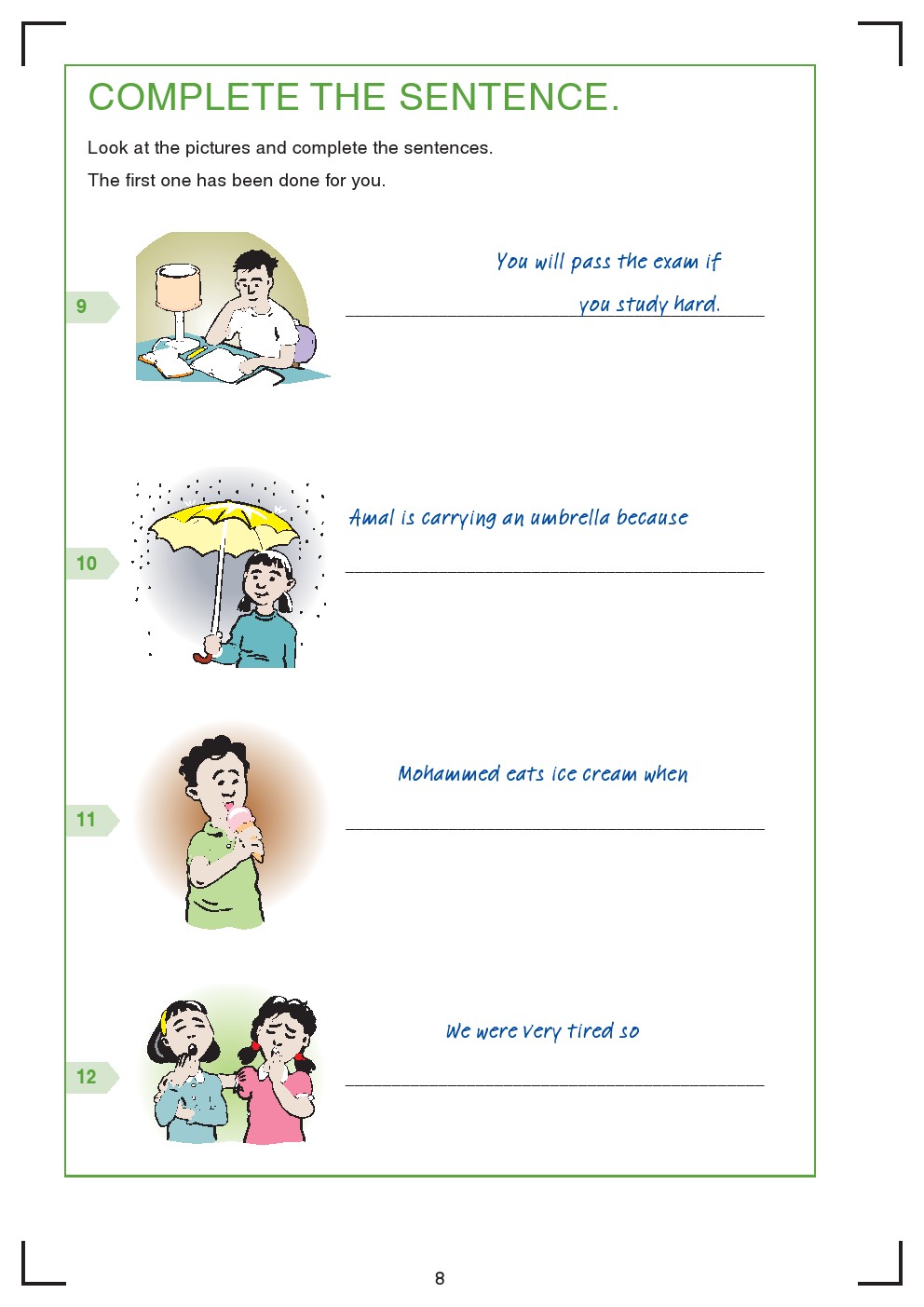 COMPLETE THE SENTENCE.

Look at the pictures and complete the sentences.

The first one has been done for you.

9

You will pass the exam if

you study hard.

10

Amal is carrying an umbrella because

____

11

Mohammed eats ice cream when

____

12

We were very tired so

____

8